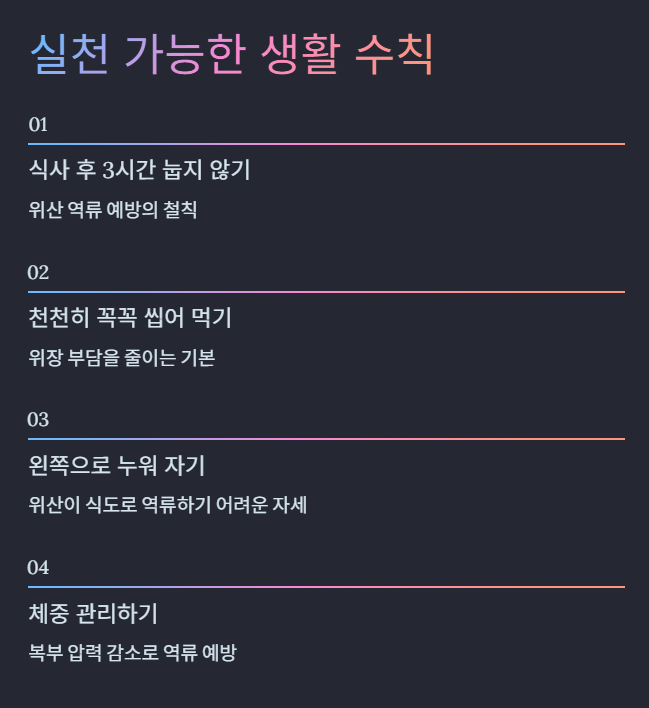 실천 가능한 생활 수칙

01

식사 후 3시간 눕지 않기

위산 역류 예방의 철칙

02

천천히 꼭꼭 씹어 먹기

위장 부담을 줄이는 기본

03

왼쪽으로 누워 자기

위산이 식도로 역류하기 어려운 자세

04

체중 관리하기

복부 압력 감소로 역류 예방